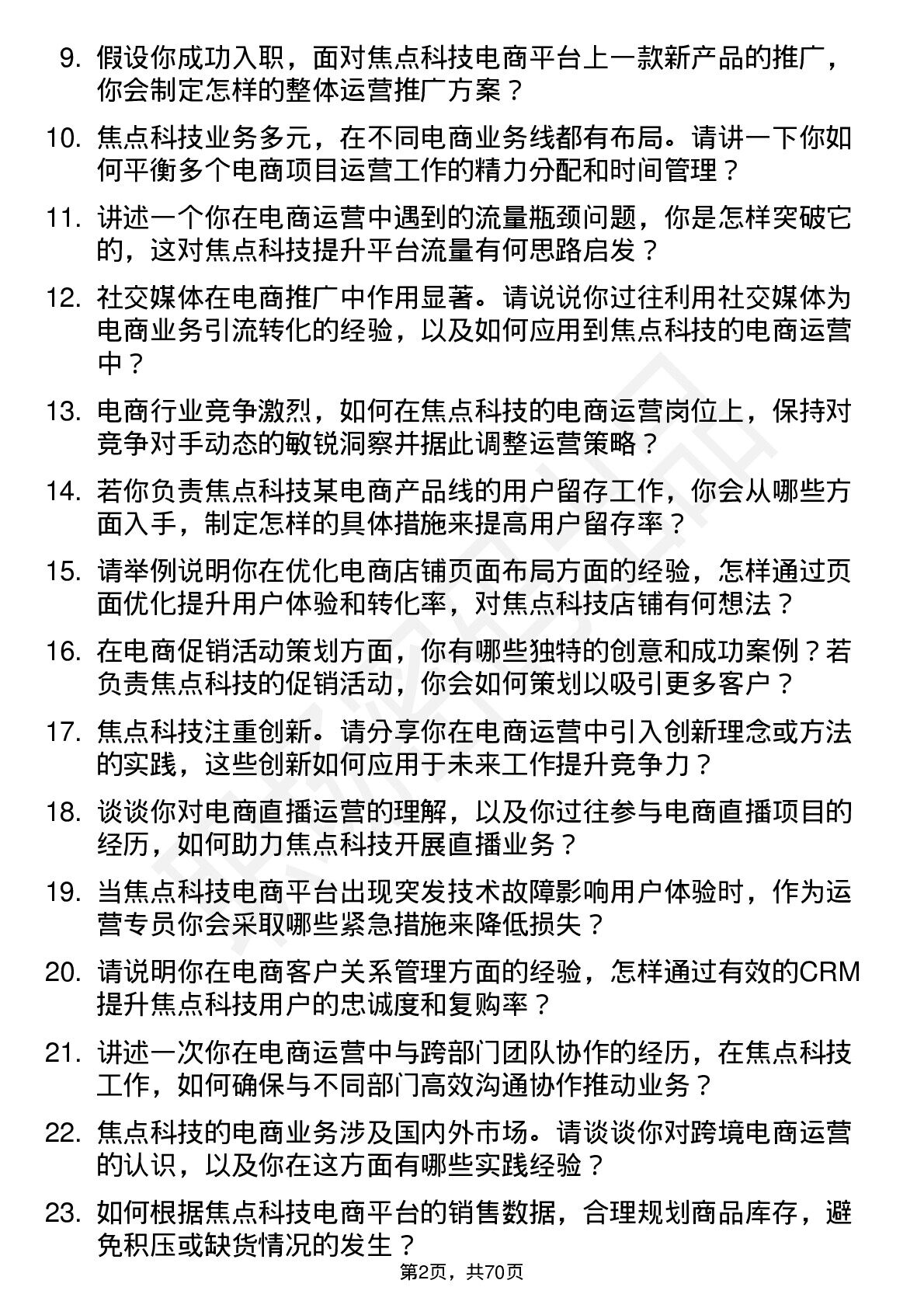 9. 假设你成功入职，面对焦点科技电商平台上一款新产品的推广，你会制定怎样的整体运营推广方案？

10. 焦点科技业务多元，在不同电商业务线都有布局。请讲一下你如何平衡多个电商项目运营工作的精力分配和时间管理？

11. 讲述一个你在电商运营中遇到的流量瓶颈问题，你是怎样突破它的，这对焦点科技提升平台流量有何思路启发？

12. 社交媒体在电商推广中作用显著。请说说你过往利用社交媒体为电商业务引流转化的经验，以及如何应用到焦点科技的电商运营中？

13. 电商行业竞争激烈，如何在焦点科技的电商运营岗位上，保持对竞争对手动态的敏锐洞察并据此调整运营策略？

14. 若你负责焦点科技某电商产品线的用户留存工作，你会从哪些方面入手，制定怎样的具体措施来提高用户留存率？

15. 请举例说明你在优化电商店铺页面布局方面的经验，怎样通过页面优化提升用户体验和转化率，对焦点科技店铺有何想法？

16. 在电商促销活动策划方面，你有哪些独特的创意和成功案例？若负责焦点科技的促销活动，你会如何策划以吸引更多客户？

17. 焦点科技注重创新。请分享你在电商运营中引入创新理念或方法的实践，这些创新如何应用于未来工作提升竞争力？

18. 谈谈你对电商直播运营的理解，以及你过往参与电商直播项目的经历，如何助力焦点科技开展直播业务？

19. 当焦点科技电商平台出现突发技术故障影响用户体验时，作为运营专员你会采取哪些紧急措施来降低损失？

20. 请说明你在电商客户关系管理方面的经验，怎样通过有效的CRM提升焦点科技用户的忠诚度和复购率？

21. 讲述一次你在电商运营中与跨部门团队协作的经历，在焦点科技工作，如何确保与不同部门高效沟通协作推动业务？

22. 焦点科技的电商业务涉及国内外市场。请谈谈你对跨境电商运营的认识，以及你在这方面有哪些实践经验？

23. 如何根据焦点科技电商平台的销售数据，合理规划商品库存，避免积压或缺货情况的发生？

第2页，共70页